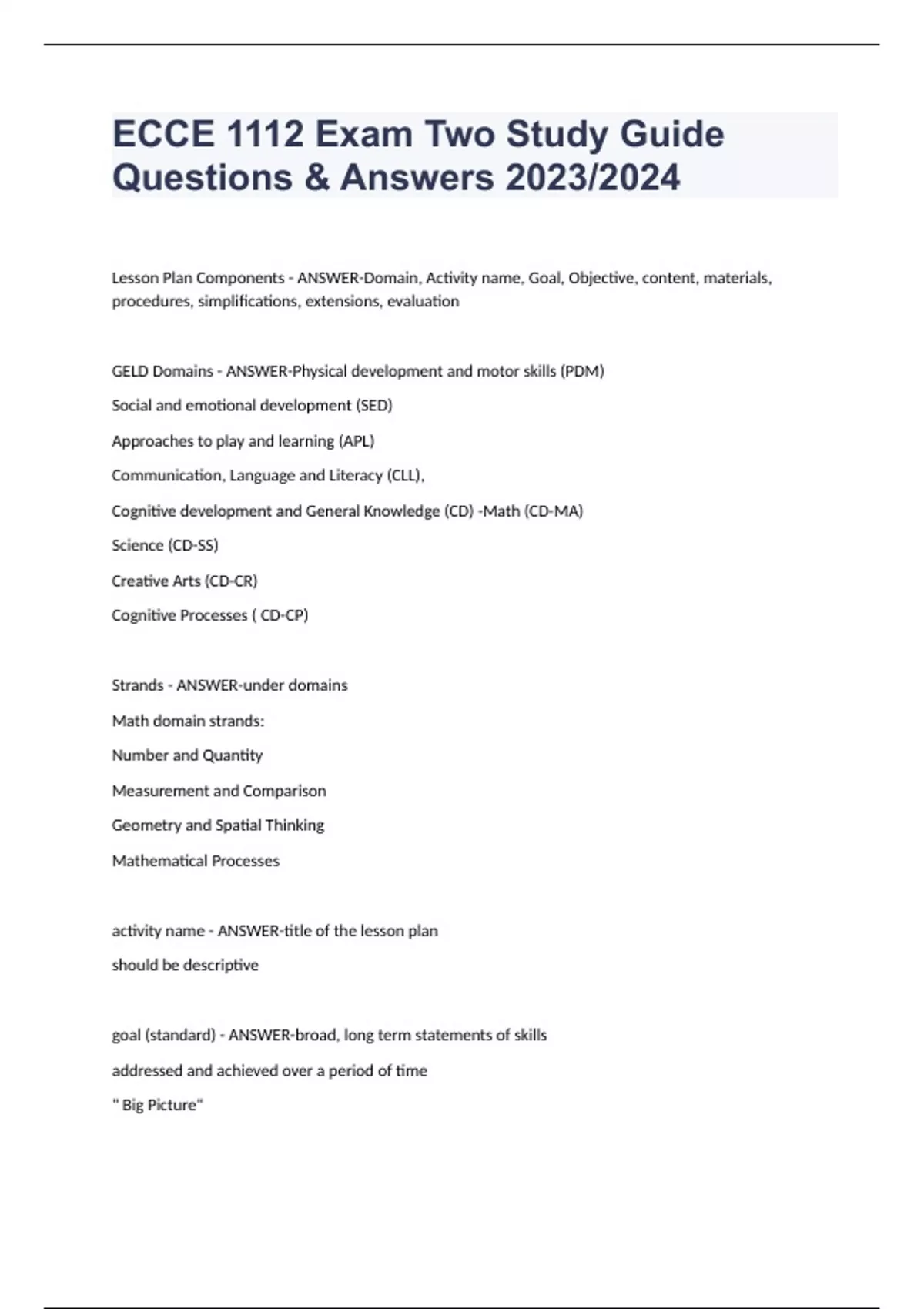 ECCE 1112 Exam Two Study Guide Questions & Answers 2023/2024

Lesson Plan Components - ANSWER-Domain, Activity name, Goal, Objective, content, materials, procedures, simplifications, extensions, evaluation

GELD Domains - ANSWER-Physical development and motor skills (PDM)

Social and emotional development (SED)

Approaches to play and learning (APL)

Communication, Language and Literacy (CLL),

Cognitive development and General Knowledge (CD) -Math (CD-MA)

Science (CD-SS)

Creative Arts (CD-CR)

Cognitive Processes ( CD-CP)

Strands - ANSWER-under domains

Math domain strands:

Number and Quantity

Measurement and Comparison

Geometry and Spatial Thinking

Mathematical Processes

activity name - ANSWER-title of the lesson plan

should be descriptive

goal (standard) - ANSWER-broad, long term statements of skills

addressed and achieved over a period of time

" Big Picture"